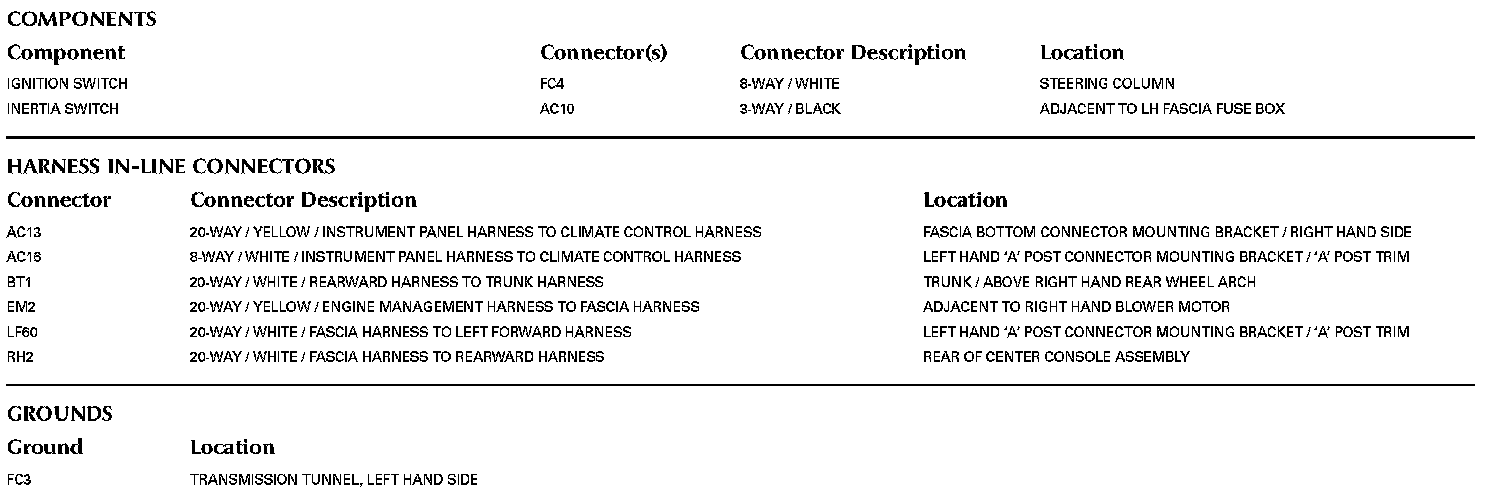 COMPONENTS

| Component | Connector(s) | Connector Description | Location |
|---|---|---|---|
| IGNITION SWITCH | FC4 | 8-WAY / WHITE | STEERING COLUMN |
| INERTIA SWITCH | AC10 | 3-WAY / BLACK | ADJACENT TO LH FASCIA FUSE BOX |

HARNESS IN-LINE CONNECTORS

| Connector | Connector Description | Location |
|---|---|---|
| AC13 | 20-WAY / YELLOW / INSTRUMENT PANEL HARNESS TO CLIMATE CONTROL HARNESS | FASCIA BOTTOM CONNECTOR MOUNTING BRACKET / RIGHT HAND SIDE |
| AC16 | 8-WAY / WHITE / INSTRUMENT PANEL HARNESS TO CLIMATE CONTROL HARNESS | LEFT HAND 'A' POST CONNECTOR MOUNTING BRACKET / 'A' POST TRIM |
| BT1 | 20-WAY / WHITE / REARWARD HARNESS TO TRUNK HARNESS | TRUNK / ABOVE RIGHT HAND REAR WHEEL ARCH |
| EM2 | 20-WAY / YELLOW / ENGINE MANAGEMENT HARNESS TO FASCIA HARNESS | ADJACENT TO RIGHT HAND BLOWER MOTOR |
| LF60 | 20-WAY / WHITE / FASCIA HARNESS TO LEFT FORWARD HARNESS | LEFT HAND 'A' POST CONNECTOR MOUNTING BRACKET / 'A' POST TRIM |
| RH2 | 20-WAY / WHITE / FASCIA HARNESS TO REARWARD HARNESS | REAR OF CENTER CONSOLE ASSEMBLY |

GROUNDS

| Ground | Location |
|---|---|
| FC3 | TRANSMISSION TUNNEL, LEFT HAND SIDE |